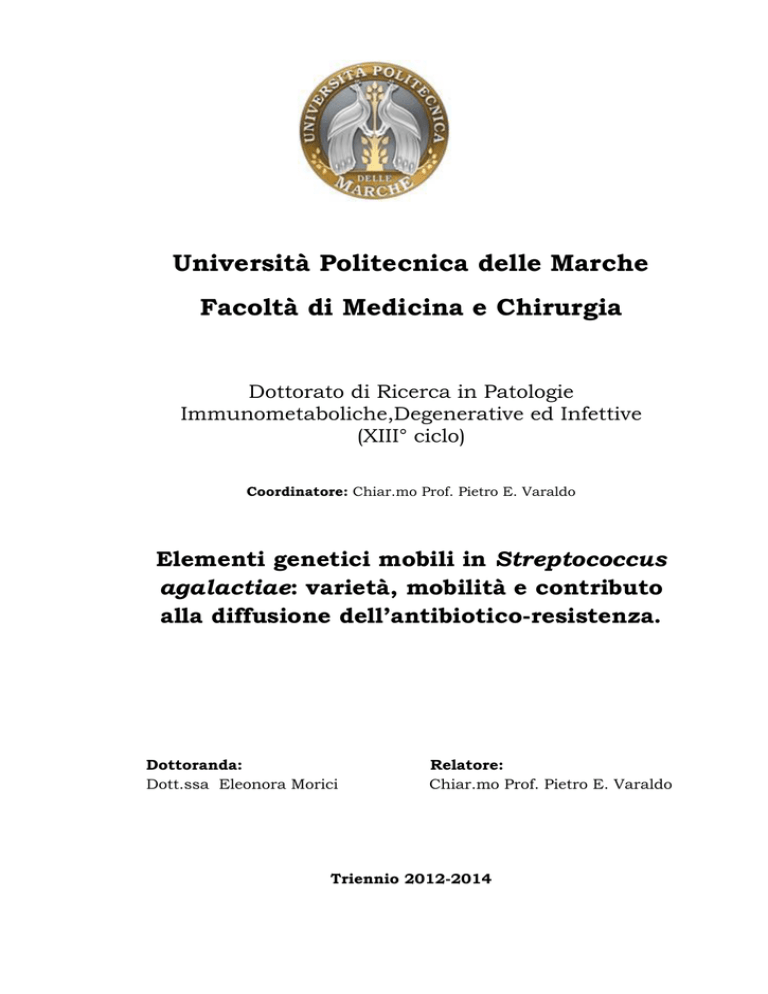 UNIVERSITÀ POLITECNICA DELLE MARCHE

Università Politecnica delle Marche

Facoltà di Medicina e Chirurgia

Dottorato di Ricerca in Patologie Immunometaboliche,Degenerative ed Infettive (XIII° ciclo)

Coordinatore: Chiar.mo Prof. Pietro E. Varaldo

Elementi genetici mobili in Streptococcus agalactiae: varietà, mobilità e contributo alla diffusione dell'antibiotico-resistenza.

Dottoranda:
Dott.ssa Eleonora Morici

Relatore:
Chiar.mo Prof. Pietro E. Varaldo

Triennio 2012-2014